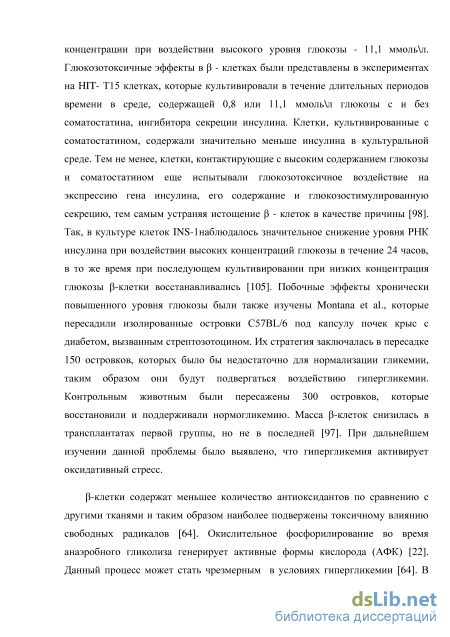 концентрации при воздействии высокого уровня глюкозы - 11,1 ммоль\л. Глюкозотоксичные эффекты в β - клетках были представлены в экспериментах на HIT- T15 клетках, которые культивировали в течение длительных периодов времени в среде, содержащей 0,8 или 11,1 ммоль\л глюкозы с и без соматостатина, ингибитора секреции инсулина. Клетки, культивированные с соматостатином, содержали значительно меньше инсулина в культуральной среде. Тем не менее, клетки, контактирующие с высоким содержанием глюкозы и соматостатином еще испытывали глюкозотоксичное воздействие на экспрессию гена инсулина, его содержание и глюкозостимулированную секрецию, тем самым устраняя истощение β - клеток в качестве причины [98]. Так, в культуре клеток INS-1наблюдалось значительное снижение уровня РНК инсулина при воздействии высоких концентраций глюкозы в течение 24 часов, в то же время при последующем культивировании при низких концентрация глюкозы β-клетки восстанавливались [105]. Побочные эффекты хронически повышенного уровня глюкозы были также изучены Montana et al., которые пересадили изолированные островки C57BL/6 под капсулу почек крыс с диабетом, вызванным стрептозотоцином. Их стратегия заключалась в пересадке 150 островков, которых было бы недостаточно для нормализации гликемии, таким образом они будут подвергаться воздействию гипергликемии. Контрольным животным были пересажены 300 островков, которые восстановили и поддерживали нормогликемию. Масса β-клеток снизилась в трансплантатах первой группы, но не в последней [97]. При дальнейшем изучении данной проблемы было выявлено, что гипергликемия активирует оксидативный стресс.

β-клетки содержат меньшее количество антиоксидантов по сравнению с другими тканями и таким образом наиболее подвержены токсичному влиянию свободных радикалов [64]. Окислительное фосфорилирование во время анаэробного гликолиза генерирует активные формы кислорода (АФК) [22]. Данный процесс может стать чрезмерным в условиях гипергликемии [64]. В

dsLib.net
библиотека диссертаций